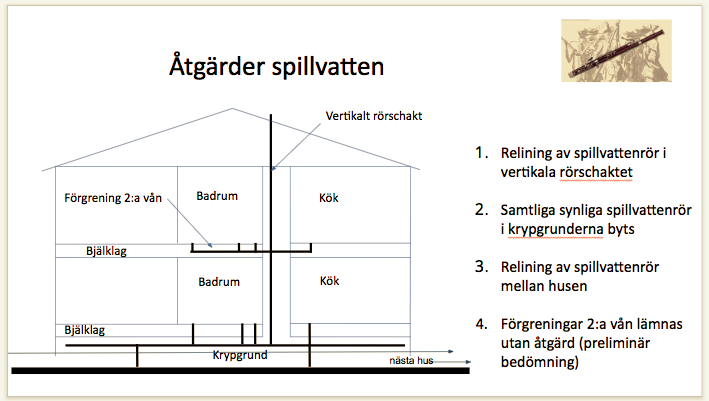 Åtgärder spillvatten

Vertikalt rörschakt

Förgrening 2:a vån

Badrum

Kök

Bjälklag

Badrum

Kök

Bjälklag

Krypgrund

nästa hus

1. Relining av spillvattenrör i vertikala rörschaktet

2. Samtliga synliga spillvattenrör i krypgrunderna byts

3. Relining av spillvattenrör mellan husen

4. Förgreningar 2:a vån lämnas utan åtgärd (preliminär bedömning)